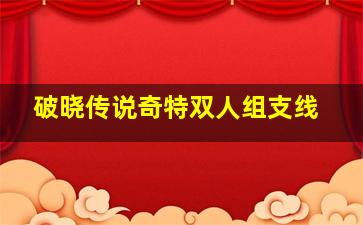 破晓传说奇特双人组支线